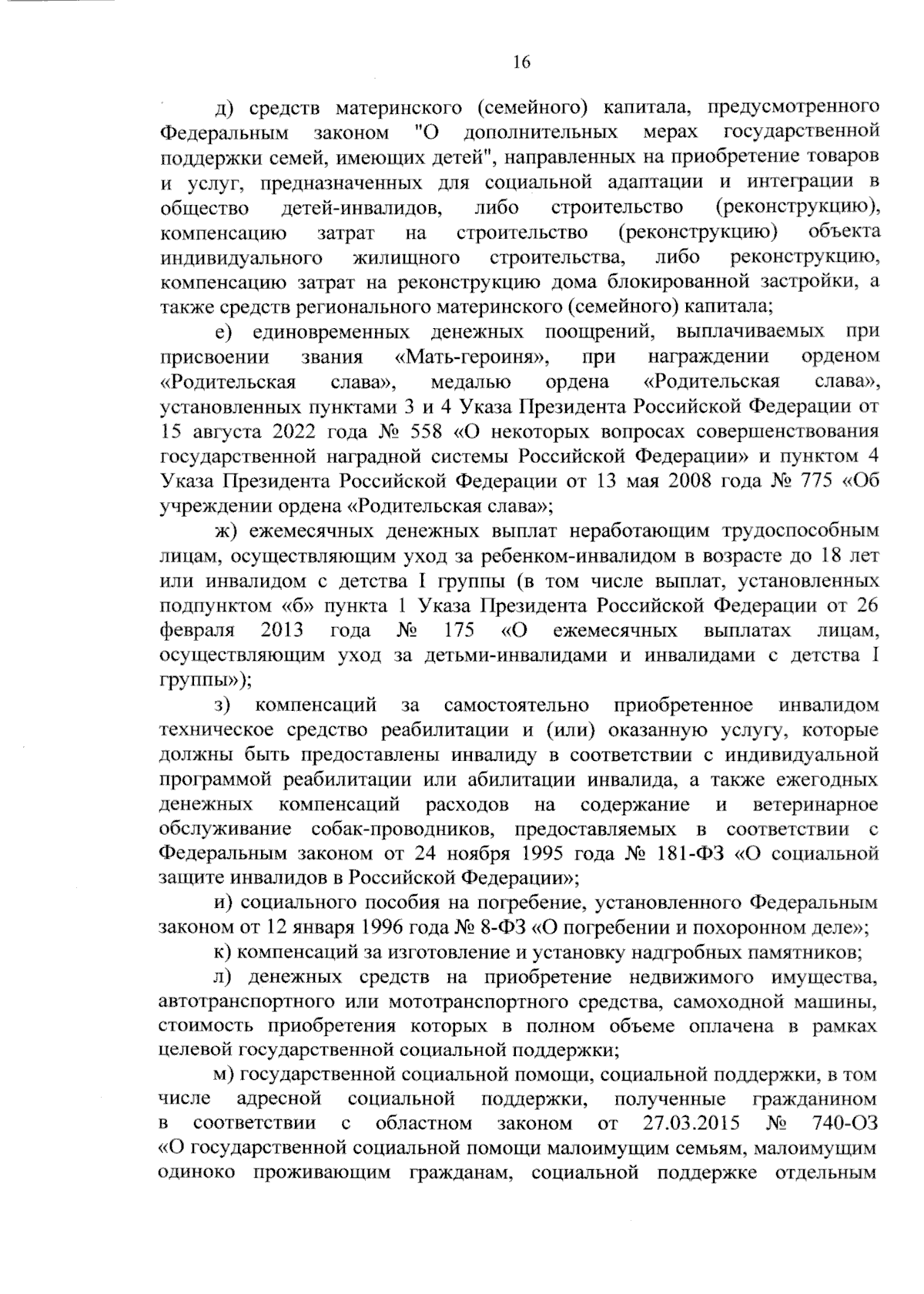 16

д) средств материнского (семейного) капитала, предусмотренного Федеральным законом "О дополнительных мерах государственной поддержки семей, имеющих детей", направленных на приобретение товаров и услуг, предназначенных для социальной адаптации и интеграции в общество детей-инвалидов, либо строительство (реконструкцию), компенсацию затрат на строительство (реконструкцию) объекта индивидуального жилищного строительства, либо реконструкцию, компенсацию затрат на реконструкцию дома блокированной застройки, а также средств регионального материнского (семейного) капитала;

е) единовременных денежных поощрений, выплачиваемых при присвоении звания «Мать-героиня», при награждении орденом «Родительская слава», медалью ордена «Родительская слава», установленных пунктами 3 и 4 Указа Президента Российской Федерации от 15 августа 2022 года № 558 «О некоторых вопросах совершенствования государственной наградной системы Российской Федерации» и пунктом 4 Указа Президента Российской Федерации от 13 мая 2008 года № 775 «Об учреждении ордена «Родительская слава»;

ж) ежемесячных денежных выплат неработающим трудоспособным лицам, осуществляющим уход за ребенком-инвалидом в возрасте до 18 лет или инвалидом с детства I группы (в том числе выплат, установленных подпунктом «б» пункта 1 Указа Президента Российской Федерации от 26 февраля 2013 года № 175 «О ежемесячных выплатах лицам, осуществляющим уход за детьми-инвалидами и инвалидами с детства I группы»);

з) компенсаций за самостоятельно приобретенное инвалидом техническое средство реабилитации и (или) оказанную услугу, которые должны быть предоставлены инвалиду в соответствии с индивидуальной программой реабилитации или абилитации инвалида, а также ежегодных денежных компенсаций расходов на содержание и ветеринарное обслуживание собак-проводников, предоставляемых в соответствии с Федеральным законом от 24 ноября 1995 года № 181-ФЗ «О социальной защите инвалидов в Российской Федерации»;

и) социального пособия на погребение, установленного Федеральным законом от 12 января 1996 года № 8-ФЗ «О погребении и похоронном деле»;

к) компенсаций за изготовление и установку надгробных памятников;

л) денежных средств на приобретение недвижимого имущества, автотранспортного или мототранспортного средства, самоходной машины, стоимость приобретения которых в полном объеме оплачена в рамках целевой государственной социальной поддержки;

м) государственной социальной помощи, социальной поддержки, в том числе адресной социальной поддержки, полученные гражданином в соответствии с областном законом от 27.03.2015 № 740-ОЗ «О государственной социальной помощи малоимущим семьям, малоимущим одиноко проживающим гражданам, социальной поддержке отдельным